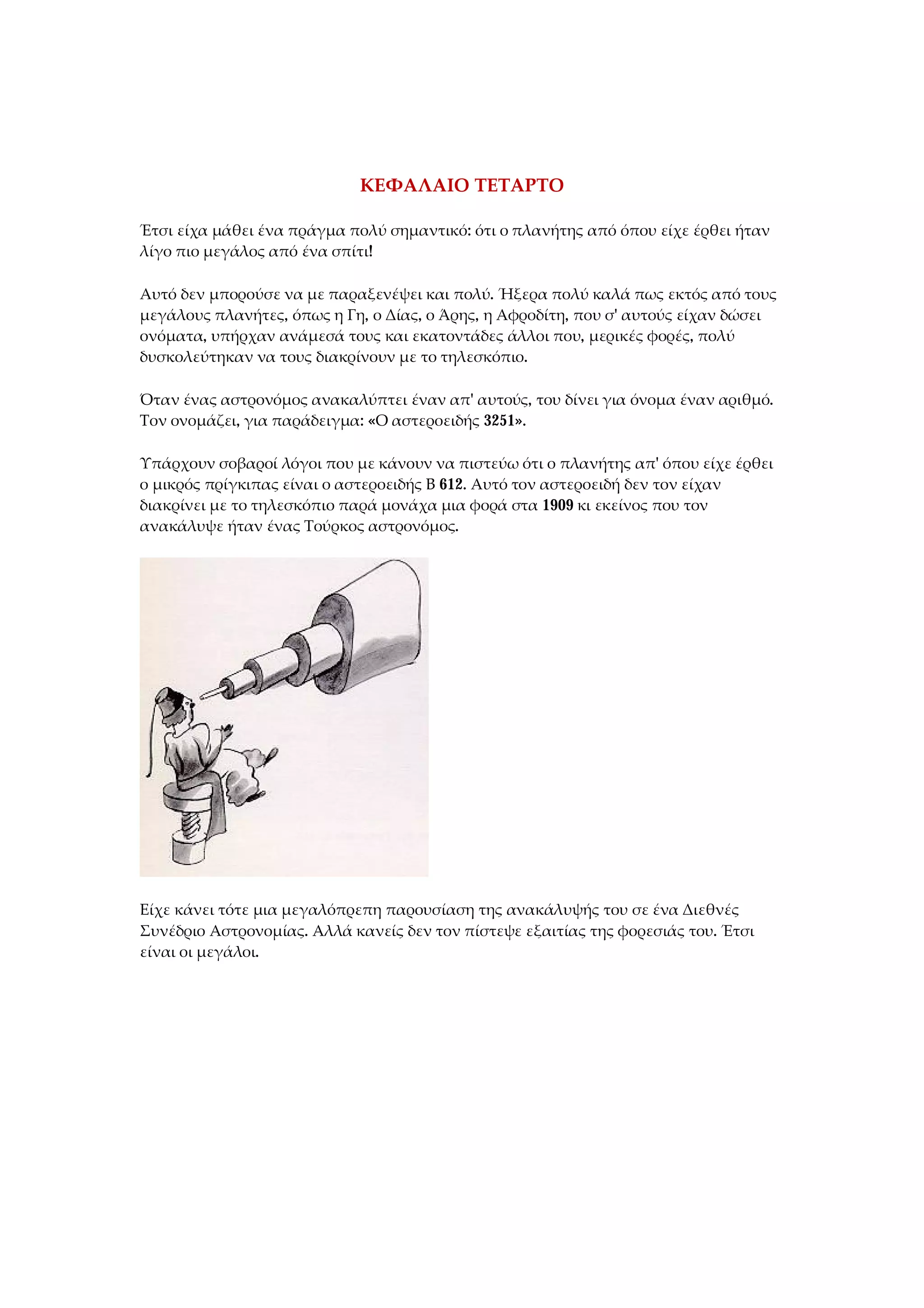 ΚΕΦΑΛΑΙΟ ΤΕΤΑΡΤΟ

Έτσι είχα μάθει ένα πράγμα πολύ σημαντικό: ότι ο πλανήτης από όπου είχε έρθει ήταν λίγο πιο μεγάλος από ένα σπίτι!

Αυτό δεν μπορούσε να με παραξενέψει και πολύ. Ήξερα πολύ καλά πως εκτός από τους μεγάλους πλανήτες, όπως η Γη, ο Δίας, ο Άρης, η Αφροδίτη, που σ' αυτούς είχαν δώσει ονόματα, υπήρχαν ανάμεσά τους και εκατοντάδες άλλοι που, μερικές φορές, πολύ δυσκολεύτηκαν να τους διακρίνουν με το τηλεσκόπιο.

Όταν ένας αστρονόμος ανακαλύπτει έναν απ' αυτούς, του δίνει για όνομα έναν αριθμό. Τον ονομάζει, για παράδειγμα: «Ο αστεροειδής 3251».

Υπάρχουν σοβαροί λόγοι που με κάνουν να πιστεύω ότι ο πλανήτης απ' όπου είχε έρθει ο μικρός πρίγκιπας είναι ο αστεροειδής Β 612. Αυτό τον αστεροειδή δεν τον είχαν διακρίνει με το τηλεσκόπιο παρά μονάχα μια φορά στα 1909 κι εκείνος που τον ανακάλυψε ήταν ένας Τούρκος αστρονόμος.

Είχε κάνει τότε μια μεγαλόπρεπη παρουσίαση της ανακάλυψής του σε ένα Διεθνές Συνέδριο Αστρονομίας. Αλλά κανείς δεν τον πίστεψε εξαιτίας της φορεσιάς του. Έτσι είναι οι μεγάλοι.